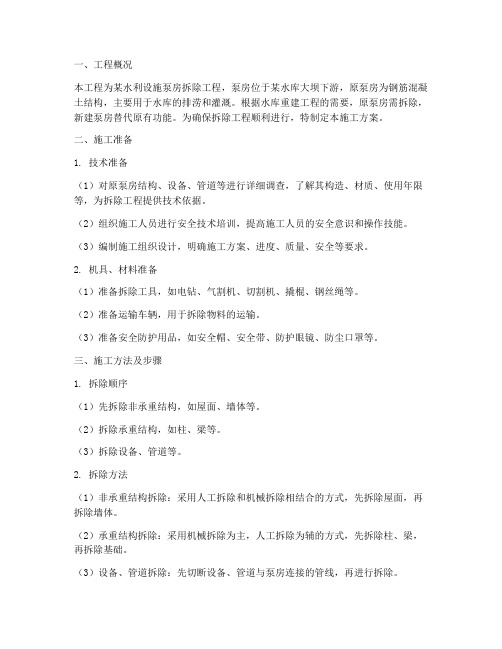 一、工程概况

本工程为某水利设施泵房拆除工程，泵房位于某水库大坝下游，原泵房为钢筋混凝土结构，主要用于水库的排涝和灌溉。根据水库重建工程的需要，原泵房需拆除，新建泵房替代原有功能。为确保拆除工程顺利进行，特制定本施工方案。

二、施工准备

1. 技术准备

（1）对原泵房结构、设备、管道等进行详细调查，了解其构造、材质、使用年限等，为拆除工程提供技术依据。

（2）组织施工人员进行安全技术培训，提高施工人员的安全意识和操作技能。

（3）编制施工组织设计，明确施工方案、进度、质量、安全等要求。

2. 机具、材料准备

（1）准备拆除工具，如电钻、气割机、切割机、撬棍、钢丝绳等。

（2）准备运输车辆，用于拆除物料的运输。

（3）准备安全防护用品，如安全帽、安全带、防护眼镜、防尘口罩等。

三、施工方法及步骤

1. 拆除顺序

（1）先拆除非承重结构，如屋面、墙体等。

（2）拆除承重结构，如柱、梁等。

（3）拆除设备、管道等。

2. 拆除方法

（1）非承重结构拆除：采用人工拆除和机械拆除相结合的方式，先拆除屋面，再拆除墙体。

（2）承重结构拆除：采用机械拆除为主，人工拆除为辅的方式，先拆除柱、梁，再拆除基础。

（3）设备、管道拆除：先切断设备、管道与泵房连接的管线，再进行拆除。